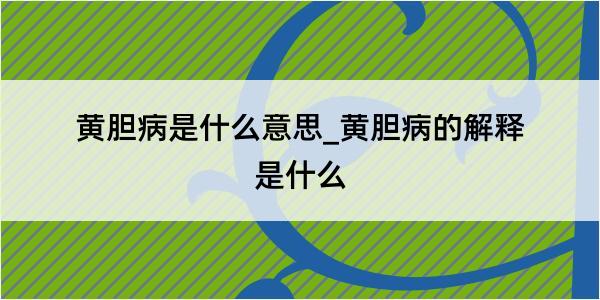 黄胆病是什么意思_黄胆病的解释是什么